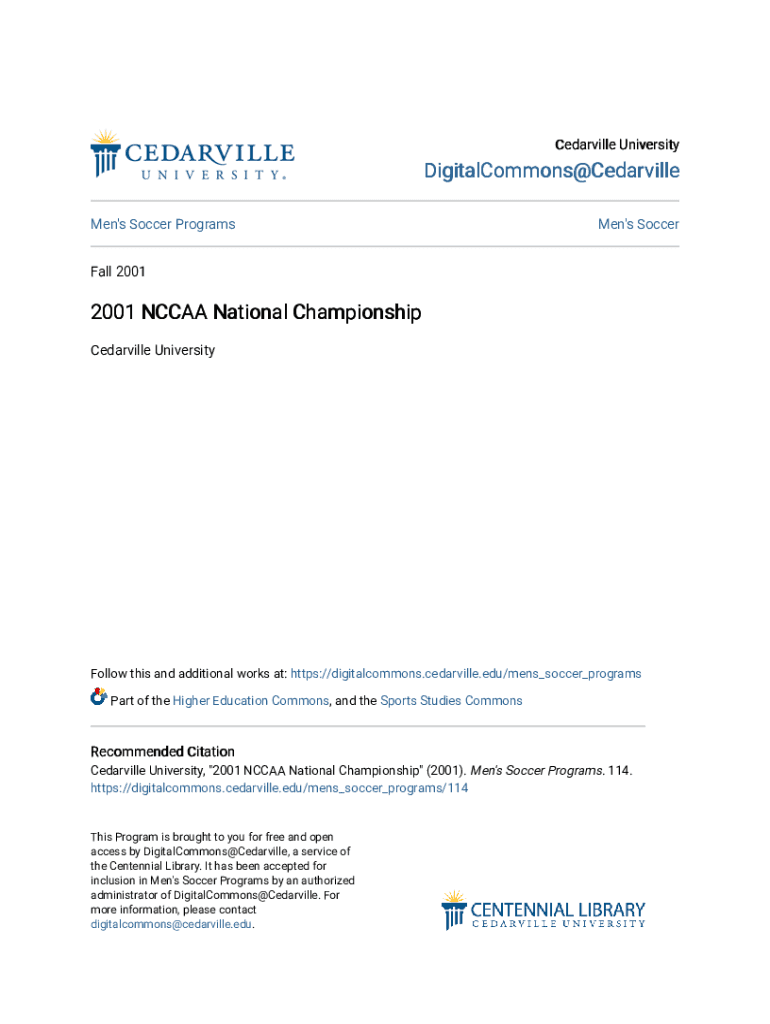 CEDARVILLE
UNIVERSITY.

Cedarville University

DigitalCommons@Cedarville

Men's Soccer Programs

Men's Soccer

Fall 2001

2001 NCCAA National Championship

Cedarville University

Follow this and additional works at: https://digitalcommons.cedarville.edu/mens_soccer_programs

Part of the Higher Education Commons, and the Sports Studies Commons

Recommended Citation
Cedarville University, "2001 NCCAA National Championship" (2001). Men's Soccer Programs. 114. https://digitalcommons.cedarville.edu/mens_soccer_programs/114

This Program is brought to you for free and open access by DigitalCommons@Cedarville, a service of the Centennial Library. It has been accepted for inclusion in Men's Soccer Programs by an authorized administrator of DigitalCommons@Cedarville. For more information, please contact digitalcommons@cedarville.edu.

CENTENNIAL LIBRARY
CEDARVILLE UNIVERSITY